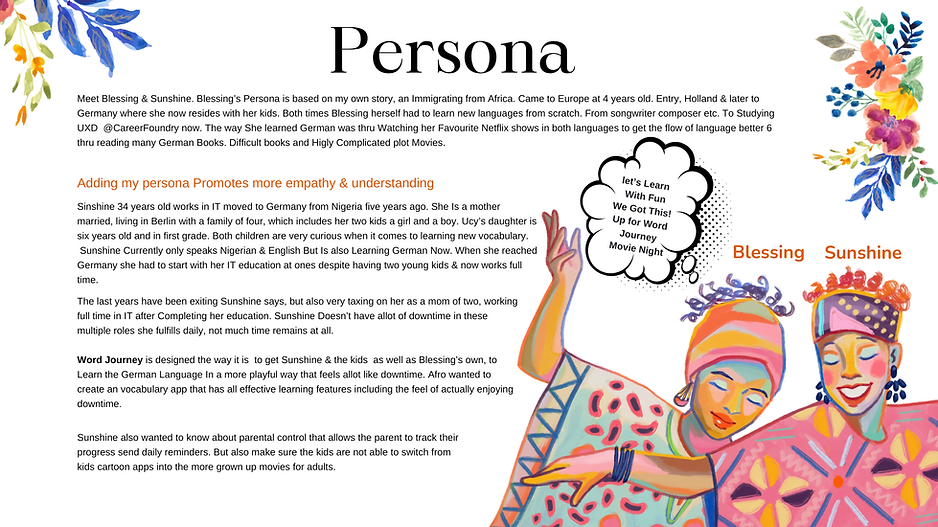 Persona

Meet Blessing & Sunshine. Blessing's Persona is based on my own story, an Immigrating from Africa. Came to Europe at 4 years old. Entry, Holland & later to Germany where she now resides with her kids. Both times Blessing herself had to learn new languages from scratch. From songwriter composer etc. To Studying UXD @CareerFoundry now. The way She learned German was thru Watching her Favourite Netflix shows in both languages to get the flow of language better 6 thru reading many German Books. Difficult books and Higly Complicated plot Movies.

Adding my persona Promotes more empathy & understanding

Sinshine 34 years old works in IT moved to Germany from Nigeria five years ago. She Is a mother married, living in Berlin with a family of four, which includes her two kids a girl and a boy. Ucy's daughter is six years old and in first grade. Both children are very curious when it comes to learning new vocabulary. Sunshine Currently only speaks Nigerian & English But Is also Learning German Now. When she reached Germany she had to start with her IT education at ones despite having two young kids & now works full time.

The last years have been exiting Sunshine says, but also very taxing on her as a mom of two, working full time in IT after Completing her education. Sunshine Doesn't have allot of downtime in these multiple roles she fulfills daily, not much time remains at all.

Word Journey is designed the way it is to get Sunshine & the kids as well as Blessing's own, to Learn the German Language In a more playful way that feels allot like downtime. Afro wanted to create an vocabulary app that has all effective learning features including the feel of actually enjoying downtime.

Sunshine also wanted to know about parental control that allows the parent to track their progress send daily reminders. But also make sure the kids are not able to switch from kids cartoon apps into the more grown up movies for adults.

let's Learn With Fun We Got This! Up for Word Journey Movie Night

Blessing

Sunshine